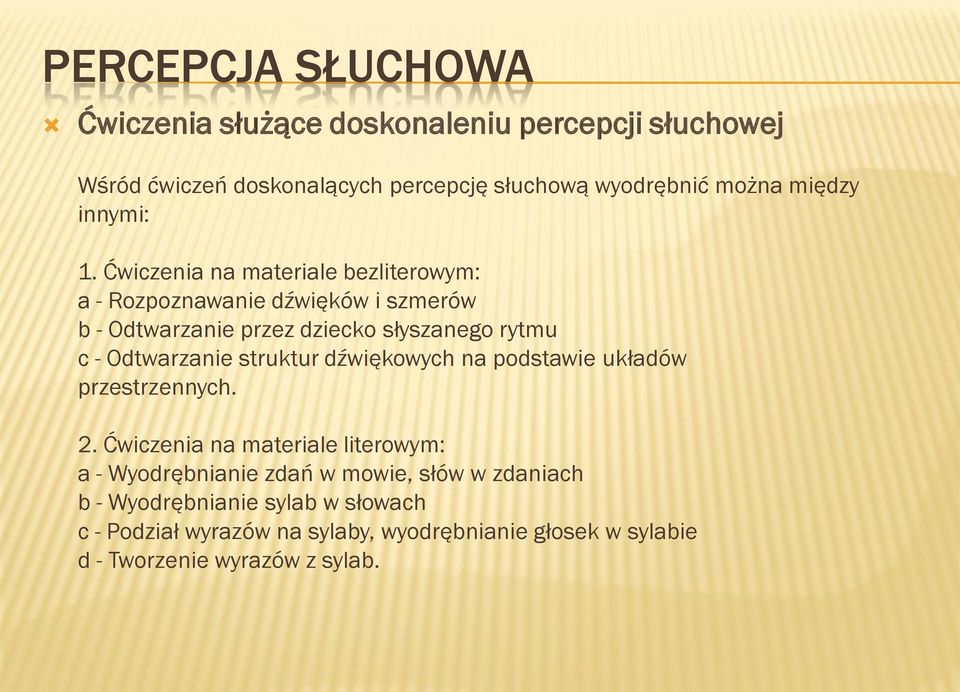 PERCEPCJA SŁUCHOWA

Ćwiczenia służące doskonaleniu percepcji słuchowej

Wśród ćwiczeń doskonalących percepcję słuchową wyodrębnić można między innymi:

1. Ćwiczenia na materiale bezliterowym:
a - Rozpoznawanie dźwięków i szmerów
b - Odtwarzanie przez dziecko słyszanego rytmu
c - Odtwarzanie struktur dźwiękowych na podstawie układów przestrzennych.

2. Ćwiczenia na materiale literowym:
a - Wyodrębnianie zdań w mowie, słów w zdaniach
b - Wyodrębnianie sylab w słowach
c - Podział wyrazów na sylaby, wyodrębnianie głosek w sylabie
d - Tworzenie wyrazów z sylab.